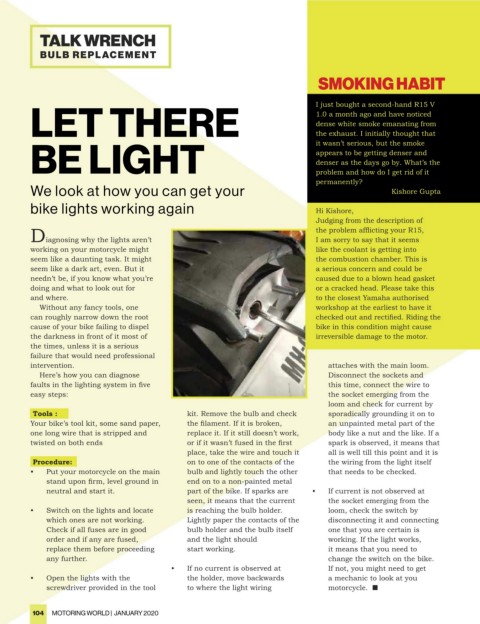 TALK WRENCH
BULB REPLACEMENT

LET THERE BE LIGHT

We look at how you can get your bike lights working again

Diagnosing why the lights aren't working on your motorcycle might seem like a daunting task. It might seem like a dark art, even. But it needn't be, if you know what you're doing and what to look out for and where.

Without any fancy tools, one can roughly narrow down the root cause of your bike failing to dispel the darkness in front of it most of the times, unless it is a serious failure that would need professional intervention.

Here's how you can diagnose faults in the lighting system in five easy steps:

Tools :
Your bike's tool kit, some sand paper, one long wire that is stripped and twisted on both ends

Procedure:
• Put your motorcycle on the main stand upon firm, level ground in neutral and start it.

• Switch on the lights and locate which ones are not working. Check if all fuses are in good order and if any are fused, replace them before proceeding any further.

• Open the lights with the screwdriver provided in the tool kit. Remove the bulb and check the filament. If it is broken, replace it. If it still doesn't work, or if it wasn't fused in the first place, take the wire and touch it on to one of the contacts of the bulb and lightly touch the other end on to a non-painted metal part of the bike. If sparks are seen, it means that the current is reaching the bulb holder. Lightly paper the contacts of the bulb holder and the bulb itself and the light should start working.

• If no current is observed at the holder, move backwards to where the light wiring attaches with the main loom. Disconnect the sockets and this time, connect the wire to the socket emerging from the loom and check for current by sporadically grounding it on to an unpainted metal part of the body like a nut and the like. If a spark is observed, it means that all is well till this point and it is the wiring from the light itself that needs to be checked.

• If current is not observed at the socket emerging from the loom, check the switch by disconnecting it and connecting one that you are certain is working. If the light works, it means that you need to change the switch on the bike. If not, you might need to get a mechanic to look at you motorcycle. ■

SMOKING HABIT

I just bought a second-hand R15 V 1.0 a month ago and have noticed dense white smoke emanating from the exhaust. I initially thought that it wasn't serious, but the smoke appears to be getting denser and denser as the days go by. What's the problem and how do I get rid of it permanently?
Kishore Gupta

Hi Kishore,
Judging from the description of the problem afflicting your R15, I am sorry to say that it seems like the coolant is getting into the combustion chamber. This is a serious concern and could be caused due to a blown head gasket or a cracked head. Please take this to the closest Yamaha authorised workshop at the earliest to have it checked out and rectified. Riding the bike in this condition might cause irreversible damage to the motor.

104 MOTORING WORLD | JANUARY 2020